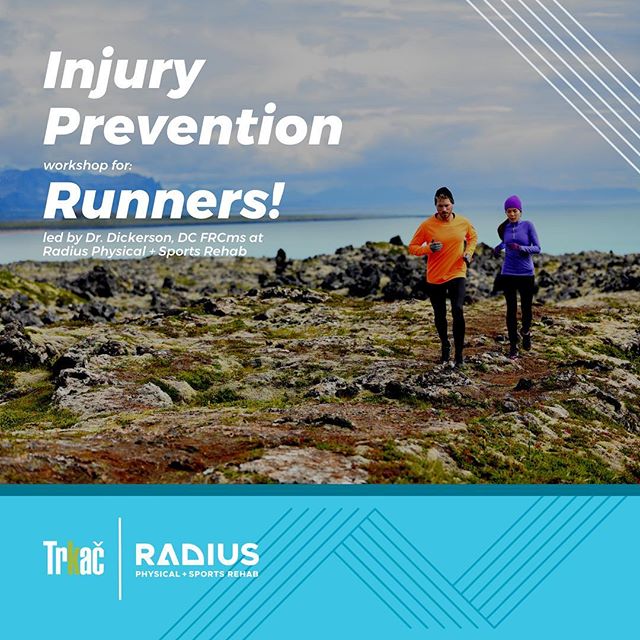 Injury Prevention

workshop for:

Runners!

led by Dr. Dickerson, DC FRCms at Radius Physical + Sports Rehab

Trkač

RADIUS
PHYSICAL + SPORTS REHAB